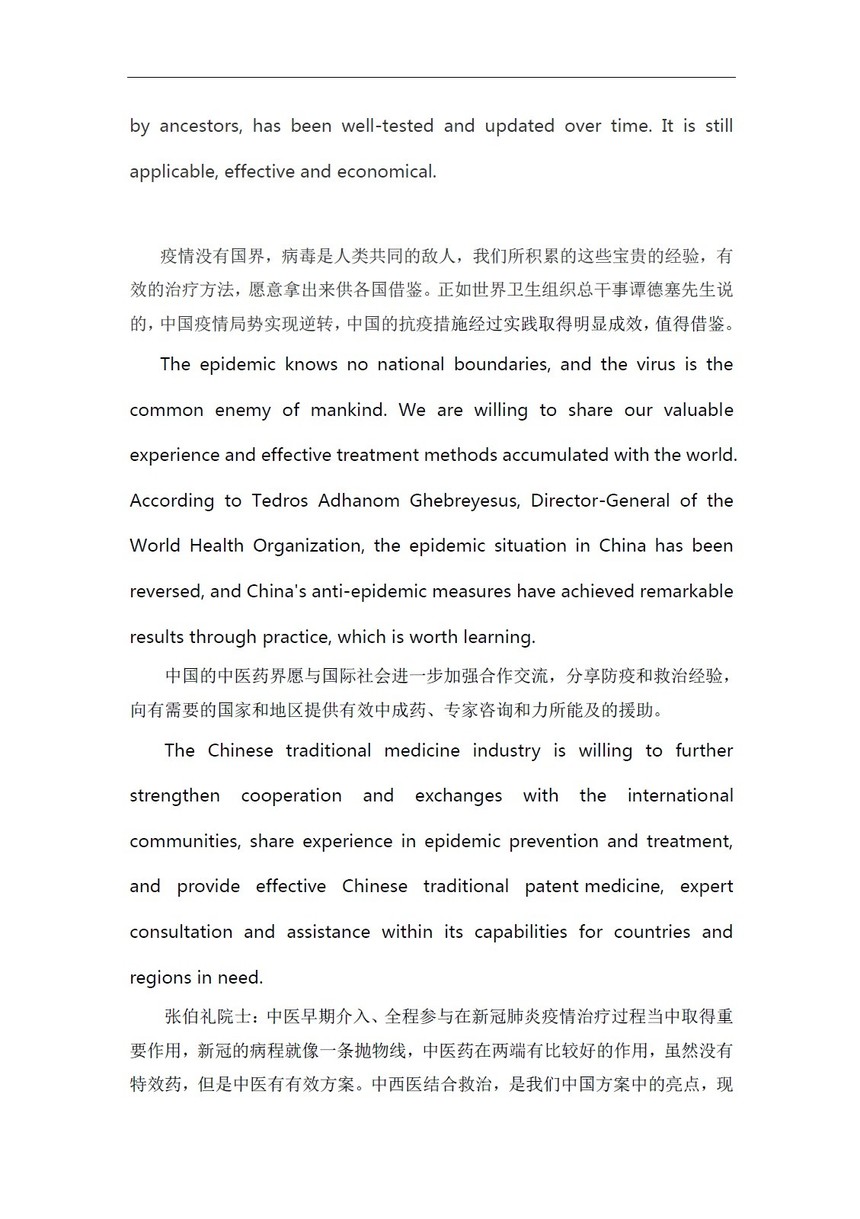 by ancestors, has been well-tested and updated over time. It is still applicable, effective and economical.

疫情没有国界，病毒是人类共同的敌人，我们所积累的这些宝贵的经验，有效的治疗方法，愿意拿出来供各国借鉴。正如世界卫生组织总干事谭德塞先生说的，中国疫情局势实现逆转，中国的抗疫措施经过实践取得明显成效，值得借鉴。

The epidemic knows no national boundaries, and the virus is the common enemy of mankind. We are willing to share our valuable experience and effective treatment methods accumulated with the world. According to Tedros Adhanom Ghebreyesus, Director-General of the World Health Organization, the epidemic situation in China has been reversed, and China's anti-epidemic measures have achieved remarkable results through practice, which is worth learning.

中国的中医药界愿与国际社会进一步加强合作交流，分享防疫和救治经验，向有需要的国家和地区提供有效中成药、专家咨询和力所能及的援助。

The Chinese traditional medicine industry is willing to further strengthen cooperation and exchanges with the international communities, share experience in epidemic prevention and treatment, and provide effective Chinese traditional patent medicine, expert consultation and assistance within its capabilities for countries and regions in need.

张伯礼院士：中医早期介入、全程参与在新冠肺炎疫情治疗过程当中取得重要作用，新冠的病程就像一条抛物线，中医药在两端有比较好的作用，虽然没有特效药，但是中医有有效方案。中西医结合救治，是我们中国方案中的亮点，现